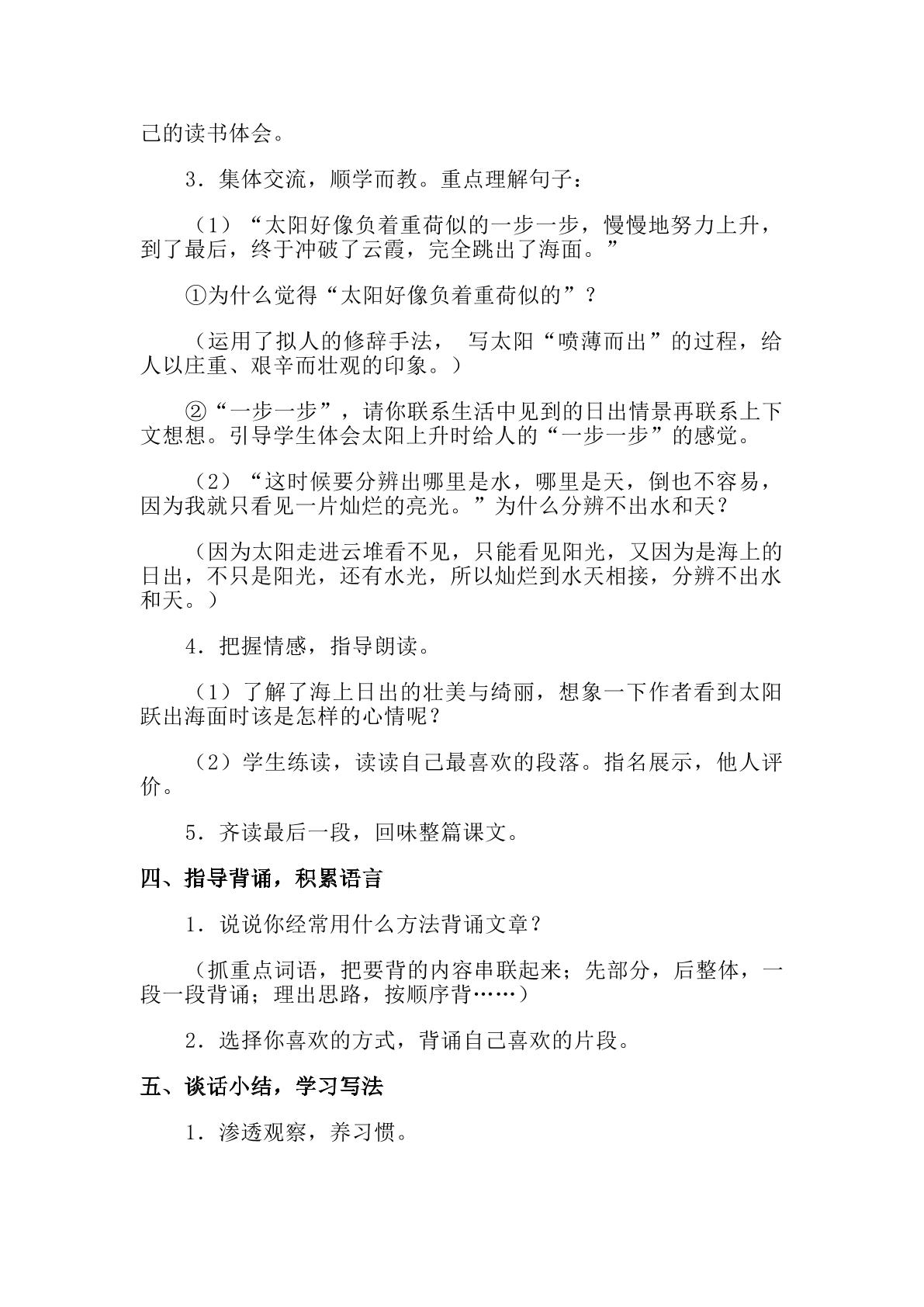 己的读书体会。

3.集体交流，顺学而教。重点理解句子：

（1）“太阳好像负着重荷似的一步一步，慢慢地努力上升，到了最后，终于冲破了云霞，完全跳出了海面。”

①为什么觉得“太阳好像负着重荷似的”？

（运用了拟人的修辞手法，写太阳“喷薄而出”的过程，给人以庄重、艰辛而壮观的印象。）

②“一步一步”，请你联系生活中见到的日出情景再联系上下文想想。引导学生体会太阳上升时给人的“一步一步”的感觉。

（2）“这时候要分辨出哪里是水，哪里是天，倒也不容易，因为我就只看见一片灿烂的亮光。”为什么分辨不出水和天？

（因为太阳走进云堆看不见，只能看见阳光，又因为是海上的日出，不只是阳光，还有水光，所以灿烂到水天相接，分辨不出水和天。）

4.把握情感，指导朗读。

（1）了解了海上日出的壮美与绮丽，想象一下作者看到太阳跃出海面时该是怎样的心情呢？

（2）学生练读，读读自己最喜欢的段落。指名展示，他人评价。

5.齐读最后一段，回味整篇课文。

四、指导背诵，积累语言

1.说说你经常用什么方法背诵文章？

（抓重点词语，把要背的内容串联起来；先部分，后整体，一段一段背诵；理出思路，按顺序背……）

2.选择你喜欢的方式，背诵自己喜欢的片段。

五、谈话小结，学习写法

1.渗透观察，养习惯。